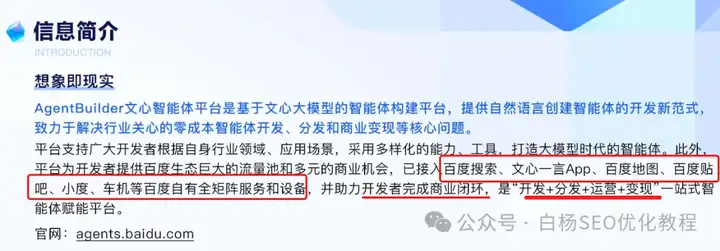 信息简介
INTRODUCTION

想象即现实

AgentBuilder文心智能体平台是基于文心大模型的智能体构建平台，提供自然语言创建智能体的开发新范式，致力于解决行业关心的零成本智能体开发、分发和商业变现等核心问题。

平台支持广大开发者根据自身行业领域、应用场景，采用多样化的能力、工具，打造大模型时代的智能体。此外，平台为开发者提供百度生态巨大的流量池和多元的商业机会，已接入百度搜索、文心一言App、百度地图、百度贴吧、小度、车机等百度自有全矩阵服务和设备，并助力开发者完成商业闭环，是“开发+分发+运营+变现”一站式智能体赋能平台。

官网：agents.baidu.com

公众号 · 白杨SEO优化教程